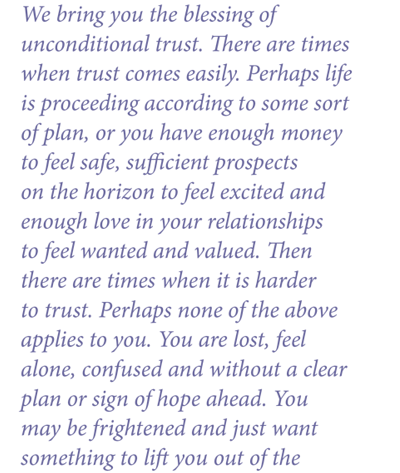 We bring you the blessing of unconditional trust. There are times when trust comes easily. Perhaps life is proceeding according to some sort of plan, or you have enough money to feel safe, sufficient prospects on the horizon to feel excited and enough love in your relationships to feel wanted and valued. Then there are times when it is harder to trust. Perhaps none of the above applies to you. You are lost, feel alone, confused and without a clear plan or sign of hope ahead. You may be frightened and just want something to lift you out of the